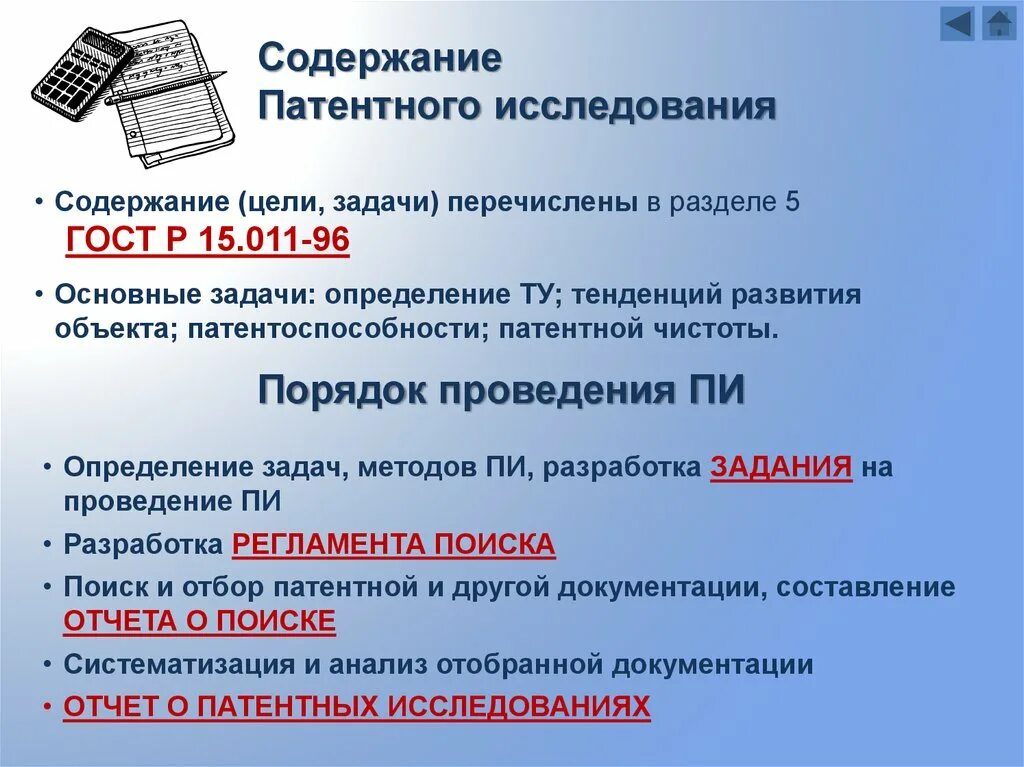 Содержание
Патентного исследования

• Содержание (цели, задачи) перечислены в разделе 5 ГОСТ Р 15.011-96

• Основные задачи: определение ТУ; тенденций развития объекта; патентоспособности; патентной чистоты.

Порядок проведения ПИ

• Определение задач, методов ПИ, разработка ЗАДАНИЯ на проведение ПИ
• Разработка РЕГЛАМЕНТА ПОИСКА
• Поиск и отбор патентной и другой документации, составление ОТЧЕТА О ПОИСКЕ
• Систематизация и анализ отобранной документации
• ОТЧЕТ О ПАТЕНТНЫХ ИССЛЕДОВАНИЯХ